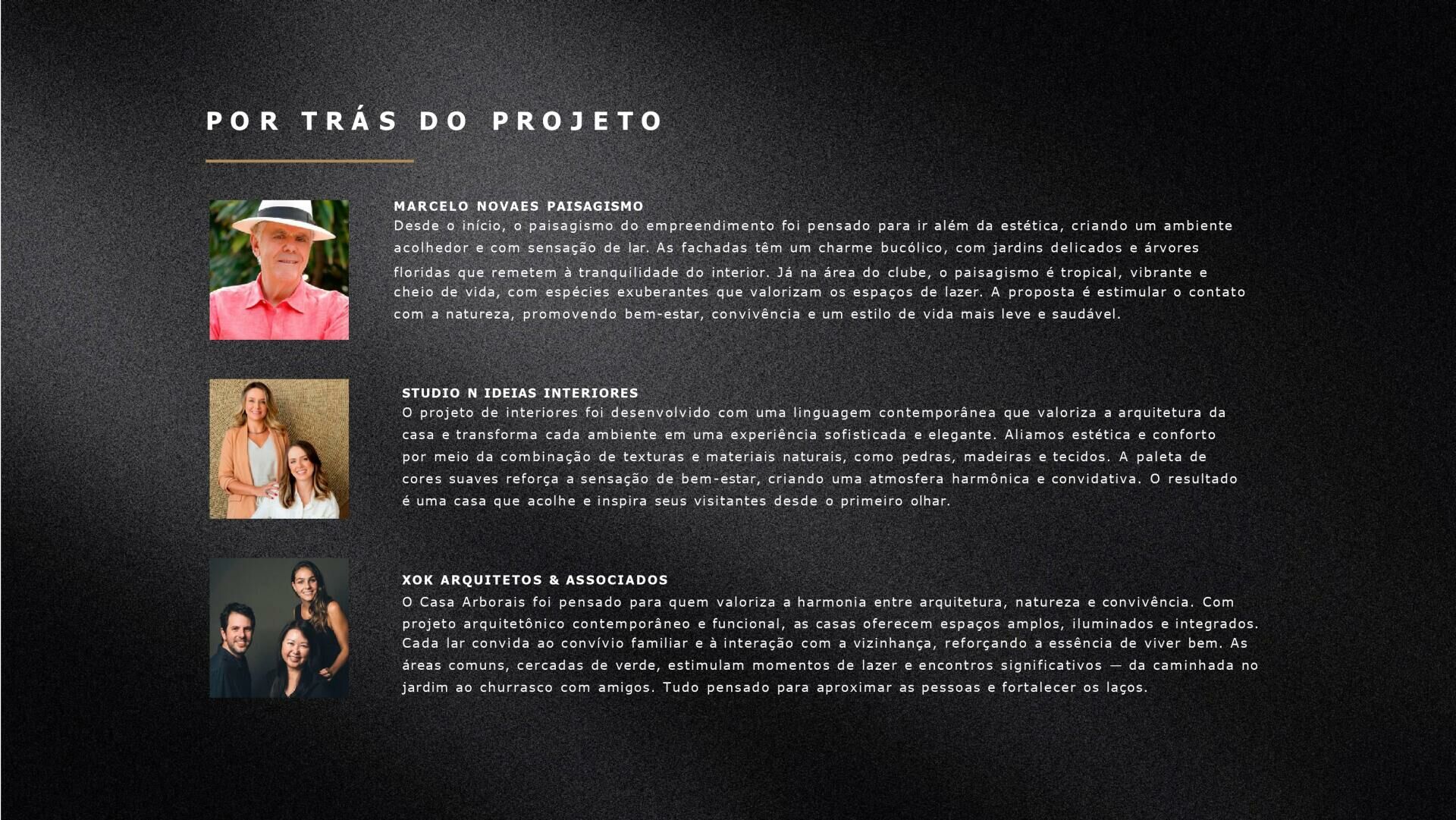 POR TRÁS DO PROJETO

MARCELO NOVAES PAISAGISMO
Desde o início, o paisagismo do empreendimento foi pensado para ir além da estética, criando um ambiente acolhedor e com sensação de lar. As fachadas têm um charme bucólico, com jardins delicados e árvores floridas que remetem à tranquilidade do interior. Já na área do clube, o paisagismo é tropical, vibrante e cheio de vida, com espécies exuberantes que valorizam os espaços de lazer. A proposta é estimular o contato com a natureza, promovendo bem-estar, convivência e um estilo de vida mais leve e saudável.

STUDIO N IDEIAS INTERIORES
O projeto de interiores foi desenvolvido com uma linguagem contemporânea que valoriza a arquitetura da casa e transforma cada ambiente em uma experiência sofisticada e elegante. Aliamos estética e conforto por meio da combinação de texturas e materiais naturais, como pedras, madeiras e tecidos. A paleta de cores suaves reforça a sensação de bem-estar, criando uma atmosfera harmônica e convidativa. O resultado é uma casa que acolhe e inspira seus visitantes desde o primeiro olhar.

XOK ARQUITETOS & ASSOCIADOS
O Casa Arborais foi pensado para quem valoriza a harmonia entre arquitetura, natureza e convivência. Com projeto arquitetônico contemporâneo e funcional, as casas oferecem espaços amplos, iluminados e integrados. Cada lar convida ao convívio familiar e à interação com a vizinhança, reforçando a essência de viver bem. As áreas comuns, cercadas de verde, estimulam momentos de lazer e encontros significativos — da caminhada no jardim ao churrasco com amigos. Tudo pensado para aproximar as pessoas e fortalecer os laços.